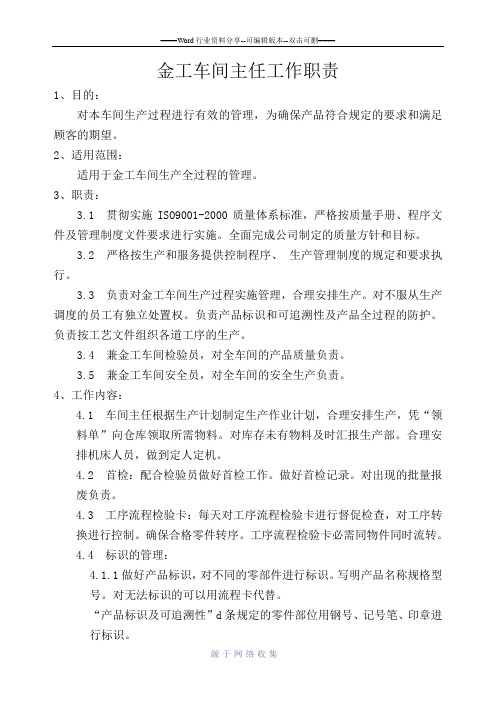 ——Word 行业资料分享--可编辑版本--双击可删——

金工车间主任工作职责

1、目的：

对本车间生产过程进行有效的管理，为确保产品符合规定的要求和满足顾客的期望。

2、适用范围：

适用于金工车间生产全过程的管理。

3、职责：

3.1 贯彻实施 ISO9001-2000 质量体系标准，严格按质量手册、程序文件及管理制度文件要求进行实施。全面完成公司制定的质量方针和目标。

3.2 严格按生产和服务提供控制程序、 生产管理制度的规定和要求执行。

3.3 负责对金工车间生产过程实施管理，合理安排生产。对不服从生产调度的员工有独立处置权。负责产品标识和可追溯性及产品全过程的防护。负责按工艺文件组织各道工序的生产。

3.4 兼金工车间检验员，对全车间的产品质量负责。

3.5 兼金工车间安全员，对全车间的安全生产负责。

4、工作内容：

4.1 车间主任根据生产计划制定生产作业计划，合理安排生产，凭“领料单”向仓库领取所需物料。对库存未有物料及时汇报生产部。合理安排机床人员，做到定人定机。

4.2 首检：配合检验员做好首检工作。做好首检记录。对出现的批量报废负责。

4.3 工序流程检验卡：每天对工序流程检验卡进行督促检查，对工序转换进行控制。确保合格零件转序。工序流程检验卡必需同物件同时流转。

4.4 标识的管理：

4.1.1 做好产品标识，对不同的零部件进行标识。写明产品名称规格型号。对无法标识的可以用流程卡代替。

“产品标识及可追溯性”d 条规定的零件部位用钢号、记号笔、印章进行标识。

源于网络收集